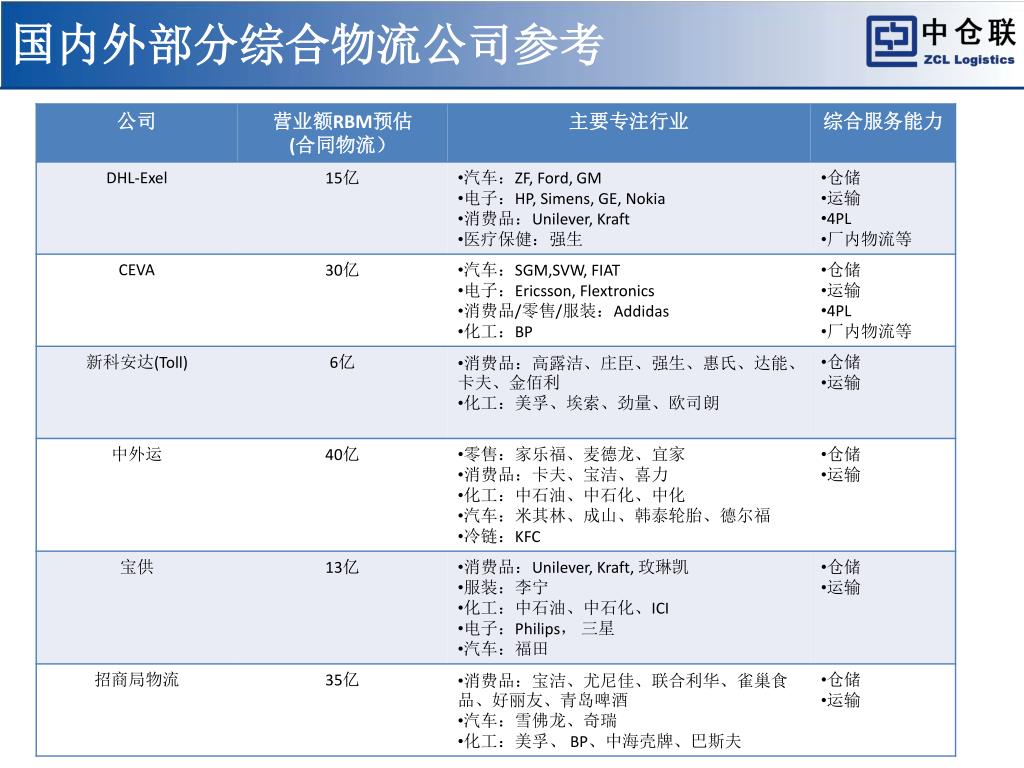 国内外部分综合物流公司参考

中仓联
ZCL Logistics

| 公司 | 营业额RBM预估 (合同物流） | 主要专注行业 | 综合服务能力 |
|---|---|---|---|
| DHL-Exel | 15亿 | •汽车：ZF, Ford, GM •电子：HP, Simens, GE, Nokia •消费品：Unilever, Kraft •医疗保健：强生 | •仓储 •运输 •4PL •厂内物流等 |
| CEVA | 30亿 | •汽车：SGM,SVW, FIAT •电子：Ericsson, Flextronics •消费品/零售/服装：Addidas •化工：BP | •仓储 •运输 •4PL •厂内物流等 |
| 新科安达(Toll) | 6亿 | •消费品：高露洁、庄臣、强生、惠氏、达能、卡夫、金佰利 •化工：美孚、埃索、劲量、欧司朗 | •仓储 •运输 |
| 中外运 | 40亿 | •零售：家乐福、麦德龙、宜家 •消费品：卡夫、宝洁、喜力 •化工：中石油、中石化、中化 •汽车：米其林、成山、韩泰轮胎、德尔福 •冷链：KFC | •仓储 •运输 |
| 宝供 | 13亿 | •消费品：Unilever, Kraft, 玫琳凯 •服装：李宁 •化工：中石油、中石化、ICI •电子：Philips， 三星 •汽车：福田 | •仓储 •运输 |
| 招商局物流 | 35亿 | •消费品：宝洁、尤尼佳、联合利华、雀巢食品、好丽友、青岛啤酒 •汽车：雪佛龙、奇瑞 •化工：美孚、 BP、中海壳牌、巴斯夫 | •仓储 •运输 |